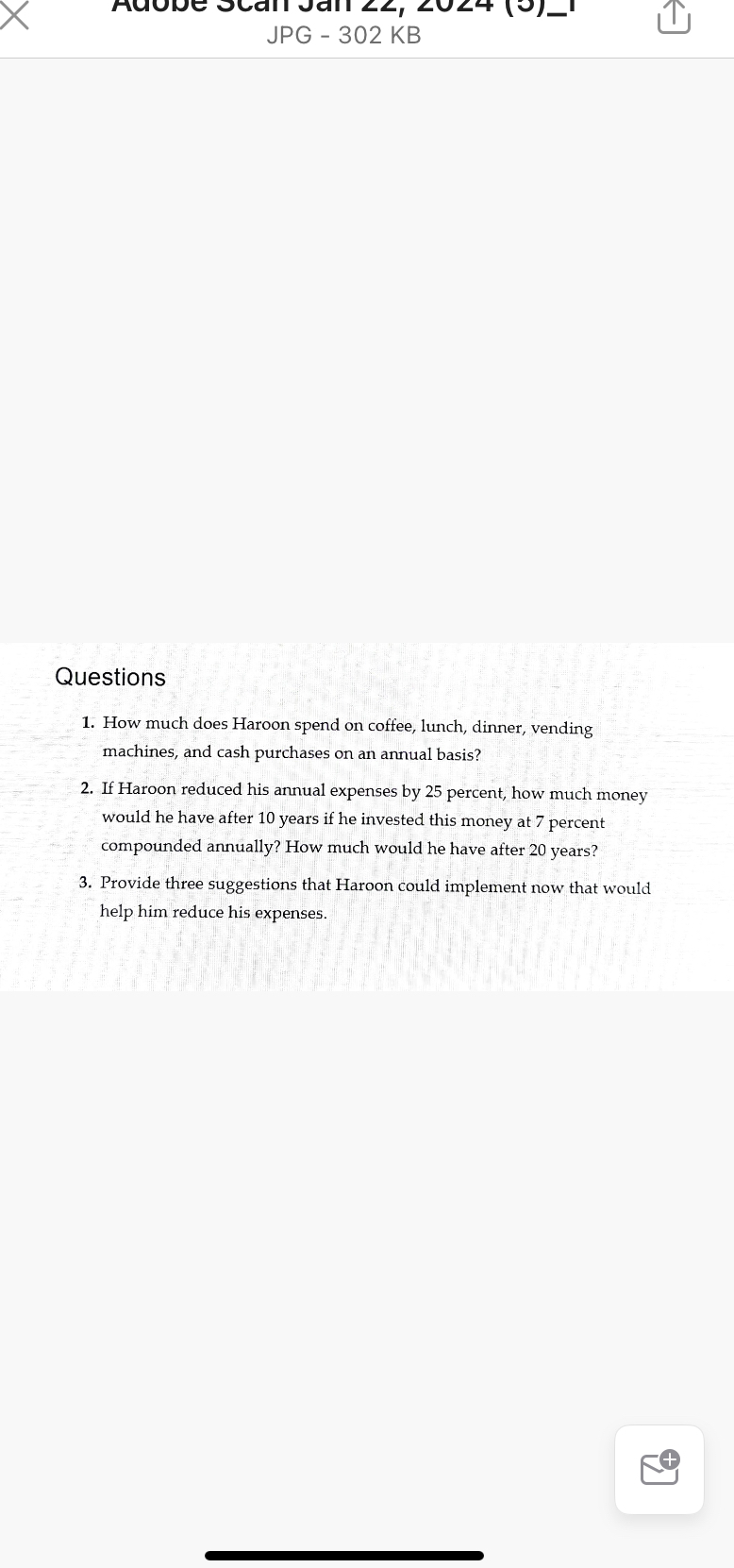 Adobe Scan Jan 22, 2024 (5)_1
JPG - 302 KB

Questions

1. How much does Haroon spend on coffee, lunch, dinner, vending machines, and cash purchases on an annual basis?

2. If Haroon reduced his annual expenses by 25 percent, how much money would he have after 10 years if he invested this money at 7 percent compounded annually? How much would he have after 20 years?

3. Provide three suggestions that Haroon could implement now that would help him reduce his expenses.